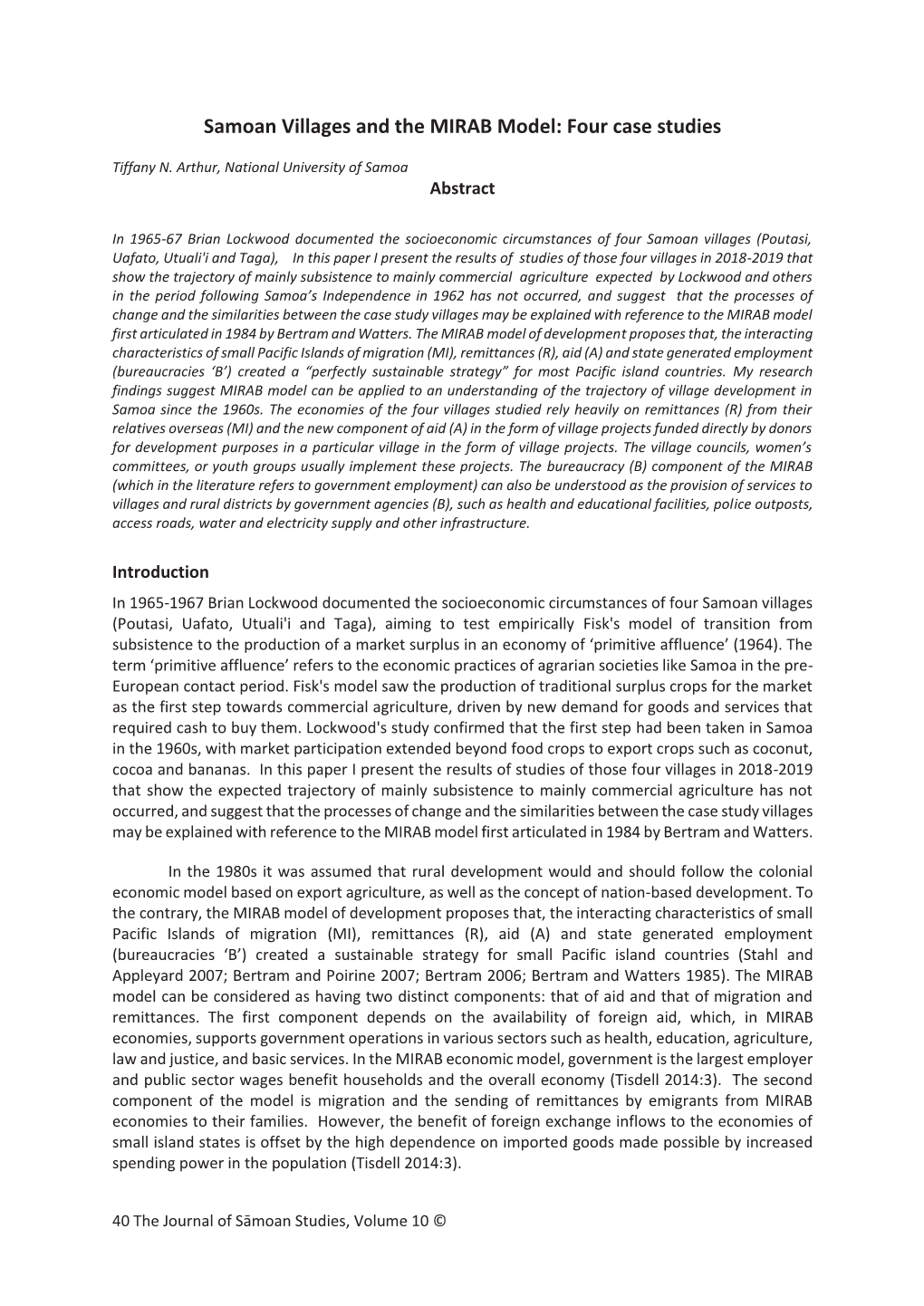 Samoan Villages and the MIRAB Model: Four case studies

Tiffany N. Arthur, National University of Samoa

Abstract

In 1965-67 Brian Lockwood documented the socioeconomic circumstances of four Samoan villages (Poutasi, Uafato, Utuali'i and Taga), In this paper I present the results of studies of those four villages in 2018-2019 that show the trajectory of mainly subsistence to mainly commercial agriculture expected by Lockwood and others in the period following Samoa's Independence in 1962 has not occurred, and suggest that the processes of change and the similarities between the case study villages may be explained with reference to the MIRAB model first articulated in 1984 by Bertram and Watters. The MIRAB model of development proposes that, the interacting characteristics of small Pacific Islands of migration (MI), remittances (R), aid (A) and state generated employment (bureaucracies 'B') created a "perfectly sustainable strategy" for most Pacific island countries. My research findings suggest MIRAB model can be applied to an understanding of the trajectory of village development in Samoa since the 1960s. The economies of the four villages studied rely heavily on remittances (R) from their relatives overseas (MI) and the new component of aid (A) in the form of village projects funded directly by donors for development purposes in a particular village in the form of village projects. The village councils, women's committees, or youth groups usually implement these projects. The bureaucracy (B) component of the MIRAB (which in the literature refers to government employment) can also be understood as the provision of services to villages and rural districts by government agencies (B), such as health and educational facilities, police outposts, access roads, water and electricity supply and other infrastructure.

Introduction

In 1965-1967 Brian Lockwood documented the socioeconomic circumstances of four Samoan villages (Poutasi, Uafato, Utuali'i and Taga), aiming to test empirically Fisk's model of transition from subsistence to the production of a market surplus in an economy of 'primitive affluence' (1964). The term 'primitive affluence' refers to the economic practices of agrarian societies like Samoa in the pre-European contact period. Fisk's model saw the production of traditional surplus crops for the market as the first step towards commercial agriculture, driven by new demand for goods and services that required cash to buy them. Lockwood's study confirmed that the first step had been taken in Samoa in the 1960s, with market participation extended beyond food crops to export crops such as coconut, cocoa and bananas. In this paper I present the results of studies of those four villages in 2018-2019 that show the expected trajectory of mainly subsistence to mainly commercial agriculture has not occurred, and suggest that the processes of change and the similarities between the case study villages may be explained with reference to the MIRAB model first articulated in 1984 by Bertram and Watters.

In the 1980s it was assumed that rural development would and should follow the colonial economic model based on export agriculture, as well as the concept of nation-based development. To the contrary, the MIRAB model of development proposes that, the interacting characteristics of small Pacific Islands of migration (MI), remittances (R), aid (A) and state generated employment (bureaucracies 'B') created a sustainable strategy for small Pacific island countries (Stahl and Appleyard 2007; Bertram and Poirine 2007; Bertram 2006; Bertram and Watters 1985). The MIRAB model can be considered as having two distinct components: that of aid and that of migration and remittances. The first component depends on the availability of foreign aid, which, in MIRAB economies, supports government operations in various sectors such as health, education, agriculture, law and justice, and basic services. In the MIRAB economic model, government is the largest employer and public sector wages benefit households and the overall economy (Tisdell 2014:3). The second component of the model is migration and the sending of remittances by emigrants from MIRAB economies to their families. However, the benefit of foreign exchange inflows to the economies of small island states is offset by the high dependence on imported goods made possible by increased spending power in the population (Tisdell 2014:3).

40 The Journal of Sāmoan Studies, Volume 10 ©